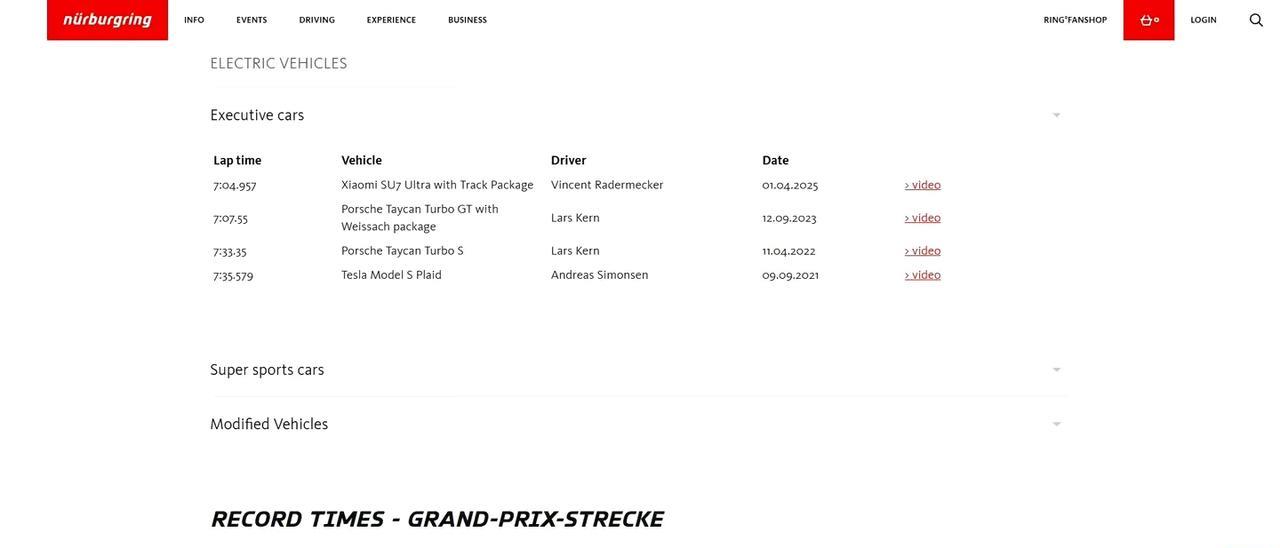 nürburgring INFO EVENTS DRIVING EXPERIENCE BUSINESS RING°FANSHOP 0 LOGIN

ELECTRIC VEHICLES

Executive cars

| Lap time | Vehicle | Driver | Date | |
|---|---|---|---|---|
| 7:04.957 | Xiaomi SU7 Ultra with Track Package | Vincent Radermecker | 01.04.2025 | › video |
| 7:07.55 | Porsche Taycan Turbo GT with Weissach package | Lars Kern | 12.09.2023 | › video |
| 7:33.35 | Porsche Taycan Turbo S | Lars Kern | 11.04.2022 | › video |
| 7:35.579 | Tesla Model S Plaid | Andreas Simonsen | 09.09.2021 | › video |

Super sports cars

Modified Vehicles

RECORD TIMES - GRAND-PRIX-STRECKE